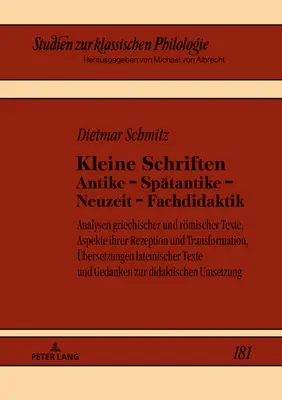 Studien zur klassischen Philologie
Herausgegeben von Michael von Albrecht

Dietmar Schmitz

Kleine Schriften
Antike – Spätantike – Neuzeit – Fachdidaktik

Analysen griechischer und römischer Texte, Aspekte ihrer Rezeption und Transformation, Übersetzungen lateinischer Texte und Gedanken zur didaktischen Umsetzung

PETER LANG

181